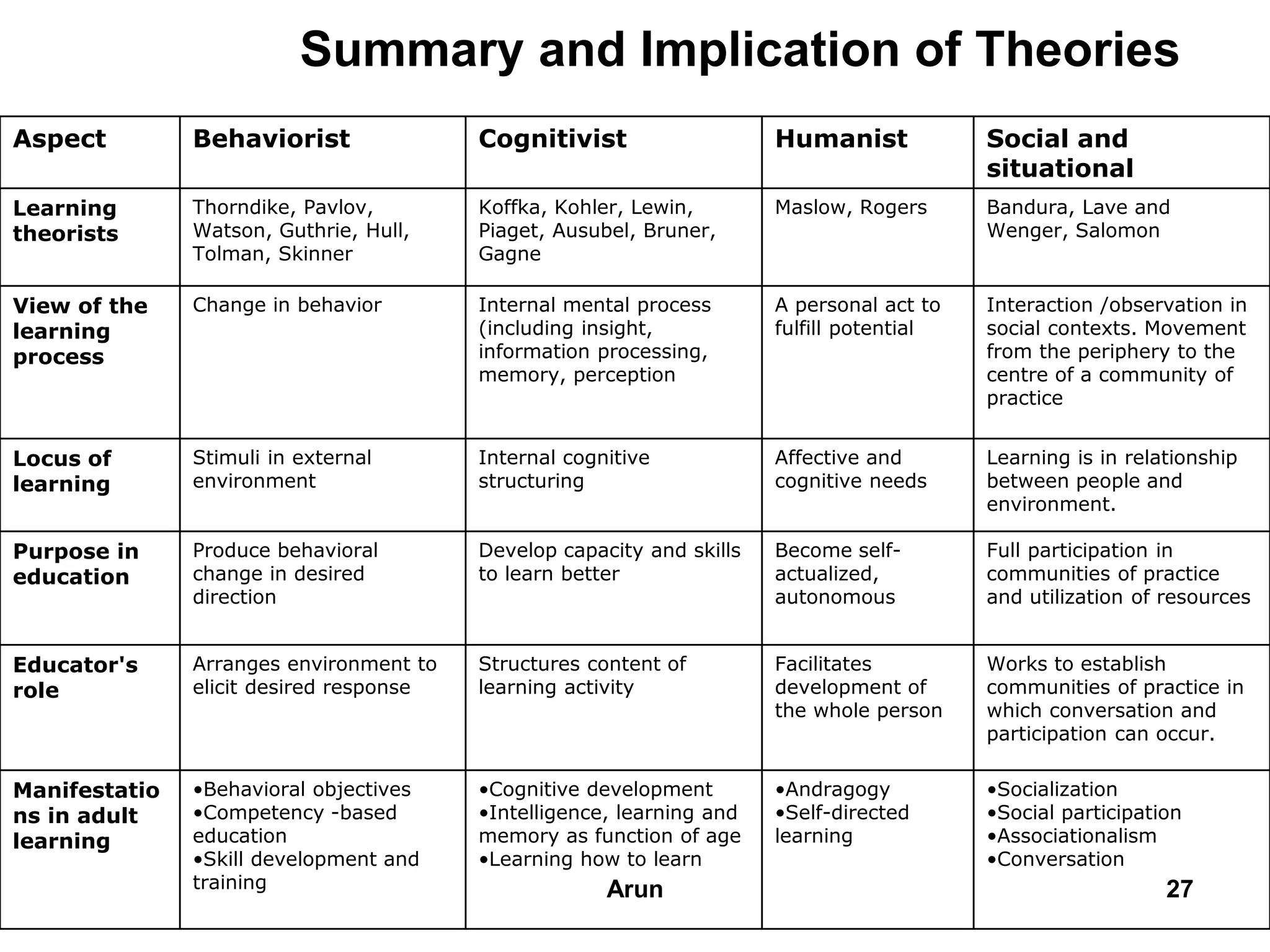 Summary and Implication of Theories

| Aspect | Behaviorist | Cognitivist | Humanist | Social and situational |
|---|---|---|---|---|
| Learning theorists | Thorndike, Pavlov, Watson, Guthrie, Hull, Tolman, Skinner | Koffka, Kohler, Lewin, Piaget, Ausubel, Bruner, Gagne | Maslow, Rogers | Bandura, Lave and Wenger, Salomon |
| View of the learning process | Change in behavior | Internal mental process (including insight, information processing, memory, perception | A personal act to fulfill potential | Interaction /observation in social contexts. Movement from the periphery to the centre of a community of practice |
| Locus of learning | Stimuli in external environment | Internal cognitive structuring | Affective and cognitive needs | Learning is in relationship between people and environment. |
| Purpose in education | Produce behavioral change in desired direction | Develop capacity and skills to learn better | Become self-actualized, autonomous | Full participation in communities of practice and utilization of resources |
| Educator's role | Arranges environment to elicit desired response | Structures content of learning activity | Facilitates development of the whole person | Works to establish communities of practice in which conversation and participation can occur. |
| Manifestations in adult learning | •Behavioral objectives •Competency -based education •Skill development and training | •Cognitive development •Intelligence, learning and memory as function of age •Learning how to learn | •Andragogy •Self-directed learning | •Socialization •Social participation •Associationalism •Conversation |

Arun

27